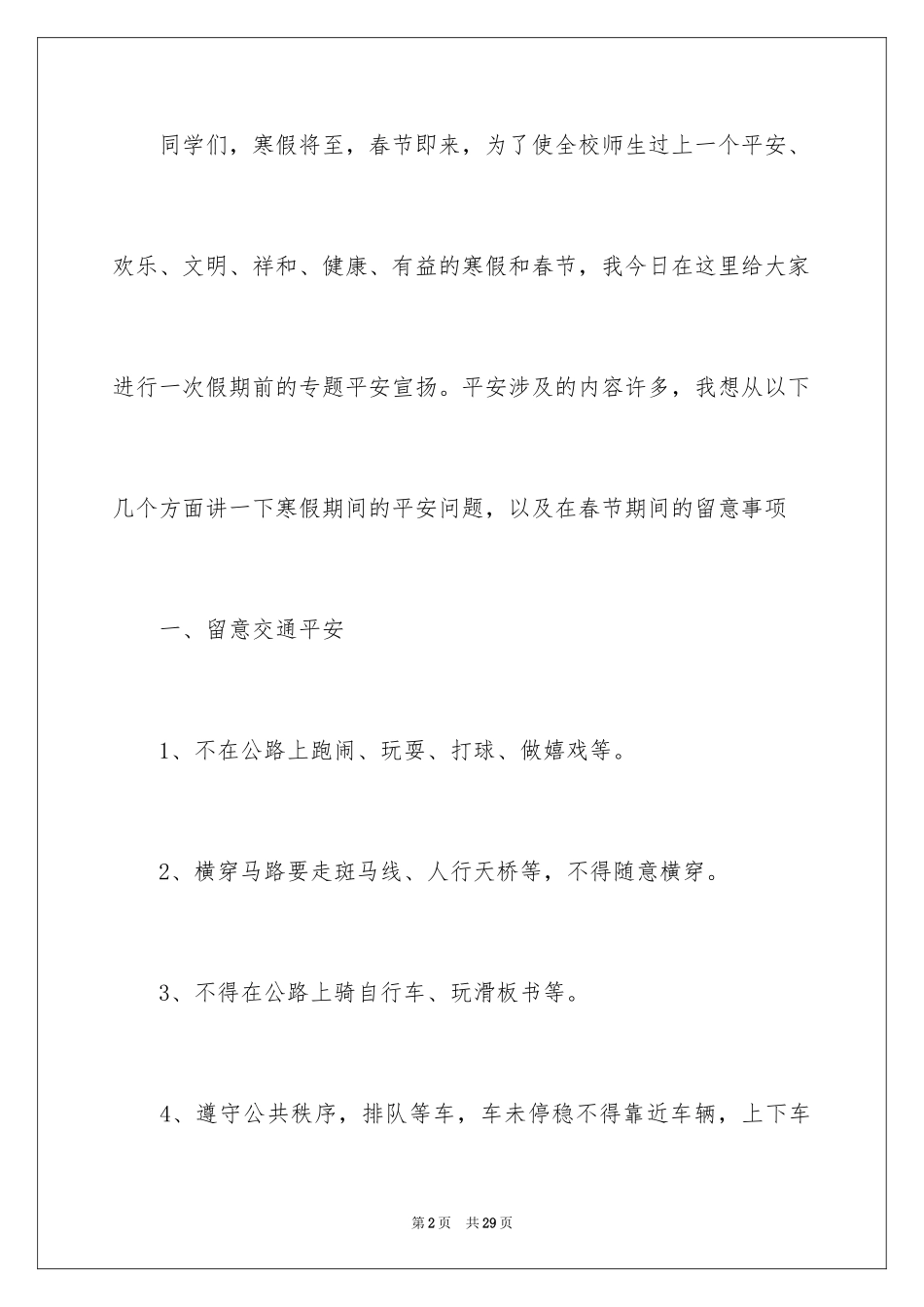 同学们，寒假将至，春节即来，为了使全校师生过上一个平安、欢乐、文明、祥和、健康、有益的寒假和春节，我今日在这里给大家进行一次假期前的专题平安宣扬。平安涉及的内容许多，我想从以下几个方面讲一下寒假期间的平安问题，以及在春节期间的留意事项

一、留意交通平安

1、不在公路上跑闹、玩耍、打球、做嬉戏等。

2、横穿马路要走斑马线、人行天桥等，不得随意横穿。

3、不得在公路上骑自行车、玩滑板书等。

4、遵守公共秩序，排队等车，车未停稳不得靠近车辆，上下车

第2页 共29页